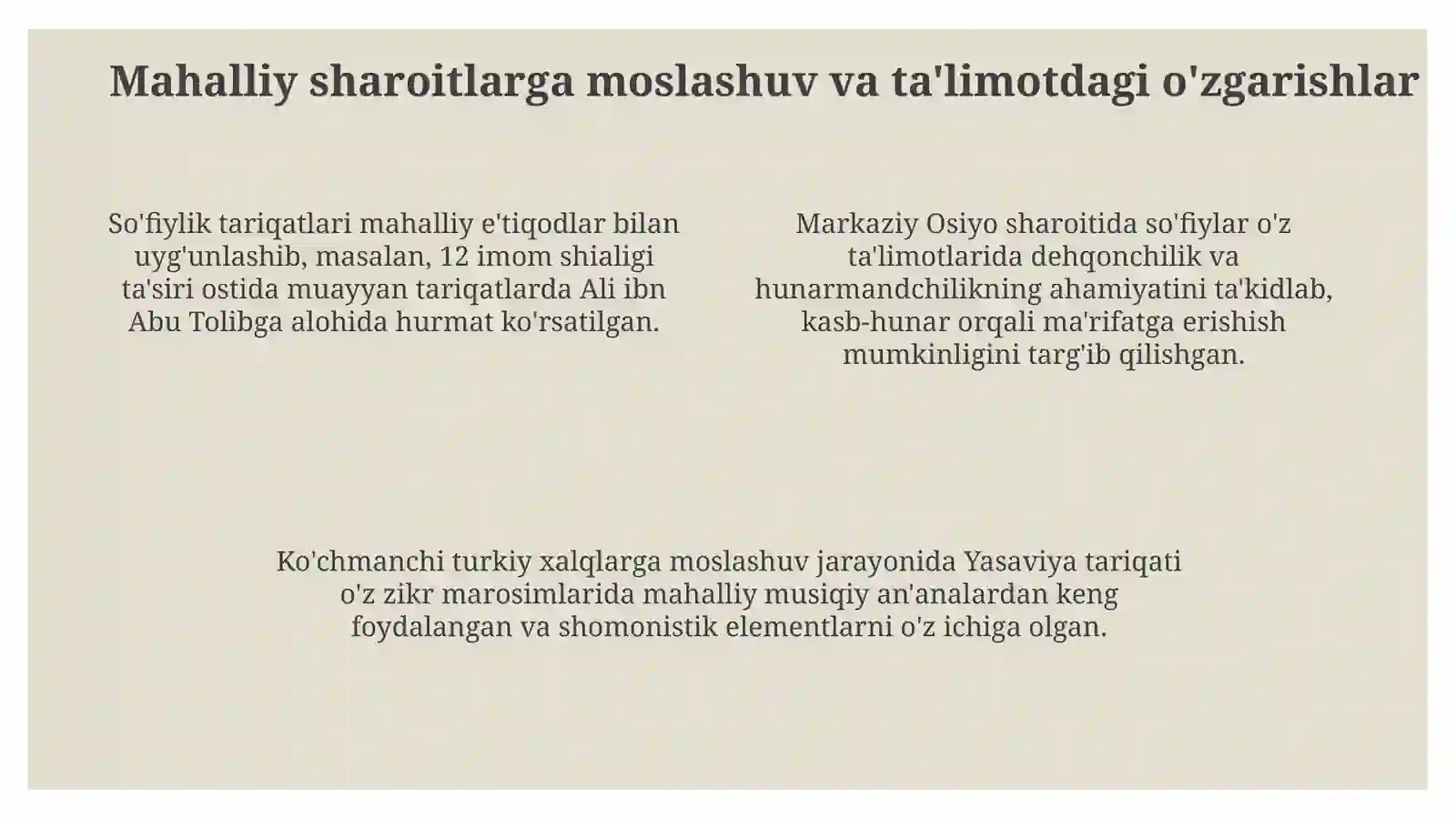 Mahalliy sharoitlarga moslashuv va ta'limotdagi o'zgarishlar

So'fiylik tariqatlari mahalliy e'tiqodlar bilan uyg'unlashib, masalan, 12 imom shialigi ta'siri ostida muayyan tariqatlarda Ali ibn Abu Tolibga alohida hurmat ko'rsatilgan.

Markaziy Osiyo sharoitida so'fiylar o'z ta'limotlarida dehqonchilik va hunarmandchilikning ahamiyatini ta'kidlab, kasb-hunar orqali ma'rifatga erishish mumkinligini targ'ib qilishgan.

Ko'chmanchi turkiy xalqlarga moslashuv jarayonida Yasaviya tariqati o'z zikr marosimlarida mahalliy musiqiy an'analardan keng foydalangan va shomonistik elementlarni o'z ichiga olgan.